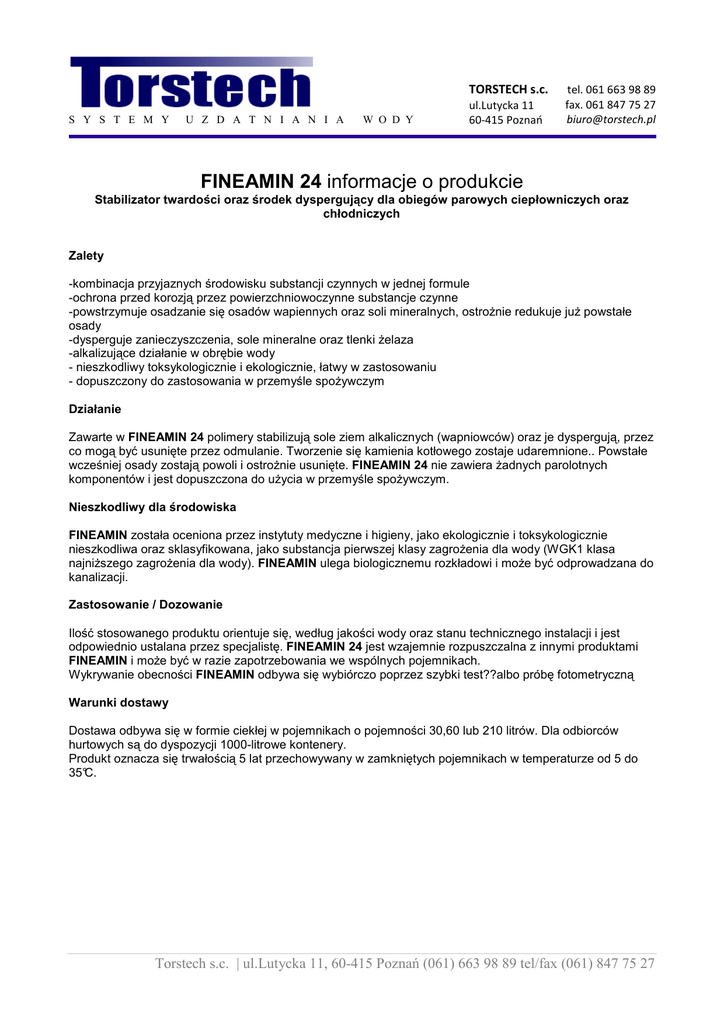 Torstech
SYSTEMY UZDATNIANIA WODY

TORSTECH s.c.
ul.Lutycka 11
60-415 Poznań

tel. 061 663 98 89
fax. 061 847 75 27
biuro@torstech.pl

FINEAMIN 24 informacje o produkcie
Stabilizator twardości oraz środek dyspergujący dla obiegów parowych ciepłowniczych oraz chłodniczych

Zalety

-kombinacja przyjaznych środowisku substancji czynnych w jednej formule
-ochrona przed korozją przez powierzchniowoczynne substancje czynne
-powstrzymuje osadzanie się osadów wapiennych oraz soli mineralnych, ostrożnie redukuje już powstałe osady
-dysperguje zanieczyszczenia, sole mineralne oraz tlenki żelaza
-alkalizujące działanie w obrębie wody
- nieszkodliwy toksykologicznie i ekologicznie, łatwy w zastosowaniu
- dopuszczony do zastosowania w przemyśle spożywczym

Działanie

Zawarte w FINEAMIN 24 polimery stabilizują sole ziem alkalicznych (wapniowców) oraz je dyspergują, przez co mogą być usunięte przez odmulanie. Tworzenie się kamienia kotłowego zostaje udaremnione.. Powstałe wcześniej osady zostają powoli i ostrożnie usunięte. FINEAMIN 24 nie zawiera żadnych parolotnych komponentów i jest dopuszczona do użycia w przemyśle spożywczym.

Nieszkodliwy dla środowiska

FINEAMIN została oceniona przez instytuty medyczne i higieny, jako ekologicznie i toksykologicznie nieszkodliwa oraz sklasyfikowana, jako substancja pierwszej klasy zagrożenia dla wody (WGK1 klasa najniższego zagrożenia dla wody). FINEAMIN ulega biologicznemu rozkładowi i może być odprowadzana do kanalizacji.

Zastosowanie / Dozowanie

Ilość stosowanego produktu orientuje się, według jakości wody oraz stanu technicznego instalacji i jest odpowiednio ustalana przez specjalistę. FINEAMIN 24 jest wzajemnie rozpuszczalna z innymi produktami FINEAMIN i może być w razie zapotrzebowania we wspólnych pojemnikach.
Wykrywanie obecności FINEAMIN odbywa się wybiórczo poprzez szybki test??albo próbę fotometryczną

Warunki dostawy

Dostawa odbywa się w formie ciekłej w pojemnikach o pojemności 30,60 lub 210 litrów. Dla odbiorców hurtowych są do dyspozycji 1000-litrowe kontenery.
Produkt oznacza się trwałością 5 lat przechowywany w zamkniętych pojemnikach w temperaturze od 5 do 35℃.

Torstech s.c. | ul.Lutycka 11, 60-415 Poznań (061) 663 98 89 tel/fax (061) 847 75 27